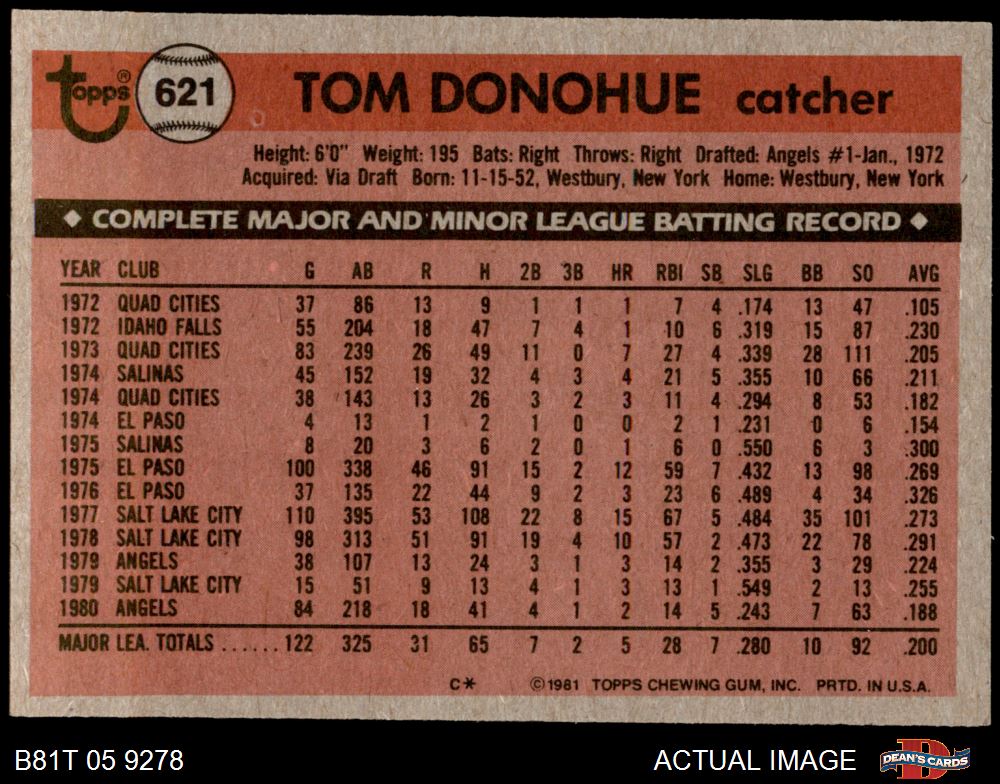 topps® 621 TOM DONOHUE catcher

Height: 6'0" Weight: 195 Bats: Right Throws: Right Drafted: Angels #1-Jan., 1972
Acquired: Via Draft Born: 11-15-52, Westbury, New York Home: Westbury, New York

◆ COMPLETE MAJOR AND MINOR LEAGUE BATTING RECORD ◆

| YEAR | CLUB | G | AB | R | H | 2B | 3B | HR | RBI | SB | SLG | BB | SO | AVG |
|---|---|---|---|---|---|---|---|---|---|---|---|---|---|---|
| 1972 | QUAD CITIES | 37 | 86 | 13 | 9 | 1 | 1 | 1 | 7 | 4 | .174 | 13 | 47 | .105 |
| 1972 | IDAHO FALLS | 55 | 204 | 18 | 47 | 7 | 4 | 1 | 10 | 6 | .319 | 15 | 87 | .230 |
| 1973 | QUAD CITIES | 83 | 239 | 26 | 49 | 11 | 0 | 7 | 27 | 4 | .339 | 28 | 111 | .205 |
| 1974 | SALINAS | 45 | 152 | 19 | 32 | 4 | 3 | 4 | 21 | 5 | .355 | 10 | 66 | .211 |
| 1974 | QUAD CITIES | 38 | 143 | 13 | 26 | 3 | 2 | 3 | 11 | 4 | .294 | 8 | 53 | .182 |
| 1974 | EL PASO | 4 | 13 | 1 | 2 | 1 | 0 | 0 | 2 | 1 | .231 | 0 | 6 | .154 |
| 1975 | SALINAS | 8 | 20 | 3 | 6 | 2 | 0 | 1 | 6 | 0 | .550 | 6 | 3 | .300 |
| 1975 | EL PASO | 100 | 338 | 46 | 91 | 15 | 2 | 12 | 59 | 7 | .432 | 13 | 98 | .269 |
| 1976 | EL PASO | 37 | 135 | 22 | 44 | 9 | 2 | 3 | 23 | 6 | .489 | 4 | 34 | .326 |
| 1977 | SALT LAKE CITY | 110 | 395 | 53 | 108 | 22 | 8 | 15 | 67 | 5 | .484 | 35 | 101 | .273 |
| 1978 | SALT LAKE CITY | 98 | 313 | 51 | 91 | 19 | 4 | 10 | 57 | 2 | .473 | 22 | 78 | .291 |
| 1979 | ANGELS | 38 | 107 | 13 | 24 | 3 | 1 | 3 | 14 | 2 | .355 | 3 | 29 | .224 |
| 1979 | SALT LAKE CITY | 15 | 51 | 9 | 13 | 4 | 1 | 3 | 13 | 1 | .549 | 2 | 13 | .255 |
| 1980 | ANGELS | 84 | 218 | 18 | 41 | 4 | 1 | 2 | 14 | 5 | .243 | 7 | 63 | .188 |
| MAJOR LEA. TOTALS | | 122 | 325 | 31 | 65 | 7 | 2 | 5 | 28 | 7 | .280 | 10 | 92 | .200 |

C* ©1981 TOPPS CHEWING GUM, INC. PRTD. IN U.S.A.

B81T 05 9278

ACTUAL IMAGE

DEAN'S CARDS